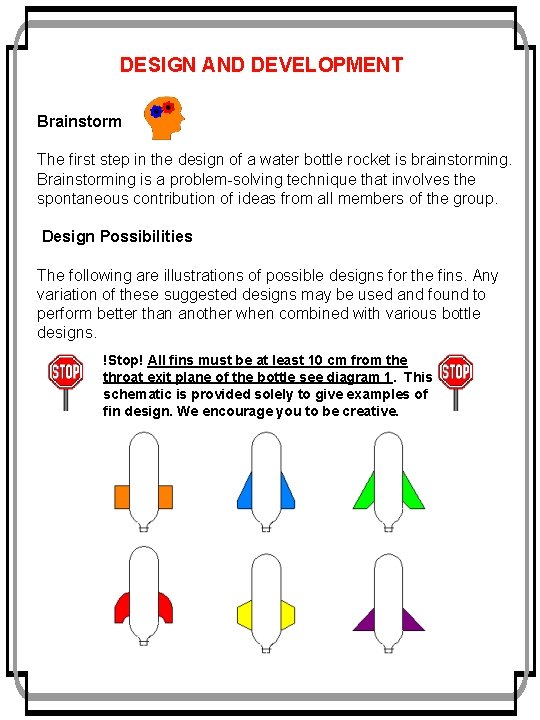 DESIGN AND DEVELOPMENT

Brainstorm

The first step in the design of a water bottle rocket is brainstorming. Brainstorming is a problem-solving technique that involves the spontaneous contribution of ideas from all members of the group.

Design Possibilities

The following are illustrations of possible designs for the fins. Any variation of these suggested designs may be used and found to perform better than another when combined with various bottle designs.

STOP

!Stop! All fins must be at least 10 cm from the throat exit plane of the bottle see diagram 1. This schematic is provided solely to give examples of fin design. We encourage you to be creative.

STOP